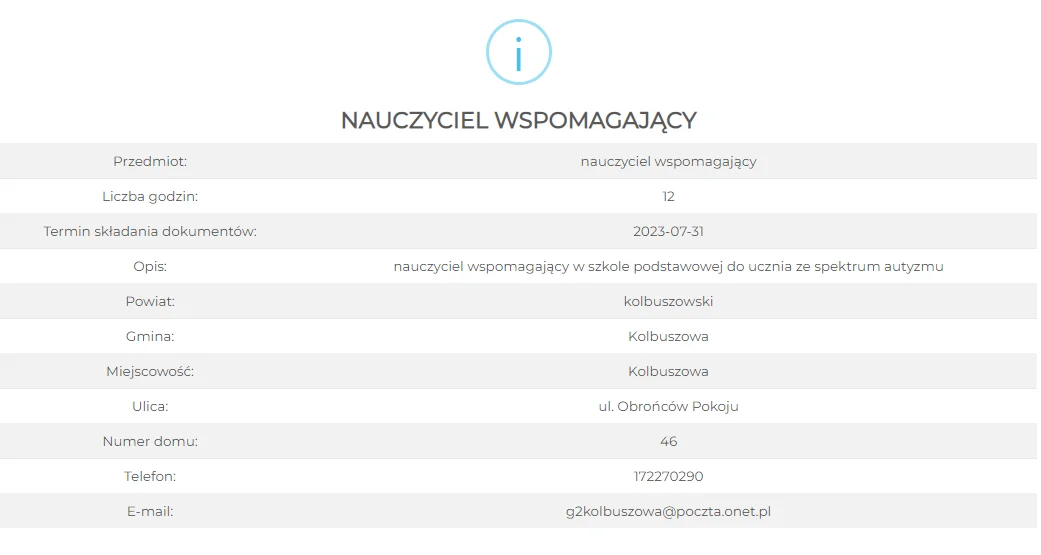 i

NAUCZYCIEL WSPOMAGAJĄCY

| Przedmiot: | nauczyciel wspomagający |
|---|---|
| Liczba godzin: | 12 |
| Termin składania dokumentów: | 2023-07-31 |
| Opis: | nauczyciel wspomagający w szkole podstawowej do ucznia ze spektrum autyzmu |
| Powiat: | kolbuszowski |
| Gmina: | Kolbuszowa |
| Miejscowość: | Kolbuszowa |
| Ulica: | ul. Obrońców Pokoju |
| Numer domu: | 46 |
| Telefon: | 172270290 |
| E-mail: | g2kolbuszowa@poczta.onet.pl |